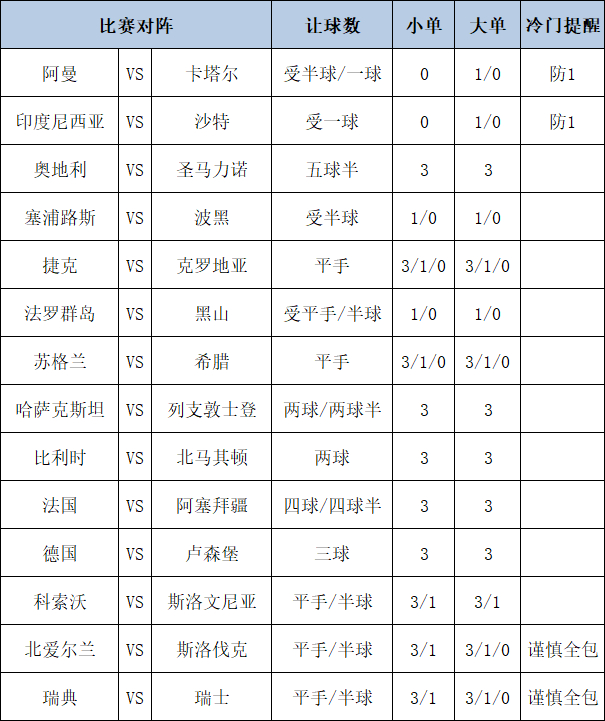 | 比赛对阵 | | | 让球数 | 小单 | 大单 | 冷门提醒 |
|---|---|---|---|---|---|---|
| 阿曼 | VS | 卡塔尔 | 受半球/一球 | 0 | 1/0 | 防1 |
| 印度尼西亚 | VS | 沙特 | 受一球 | 0 | 1/0 | 防1 |
| 奥地利 | VS | 圣马力诺 | 五球半 | 3 | 3 | |
| 塞浦路斯 | VS | 波黑 | 受半球 | 1/0 | 1/0 | |
| 捷克 | VS | 克罗地亚 | 平手 | 3/1/0 | 3/1/0 | |
| 法罗群岛 | VS | 黑山 | 受平手/半球 | 1/0 | 1/0 | |
| 苏格兰 | VS | 希腊 | 平手 | 3/1/0 | 3/1/0 | |
| 哈萨克斯坦 | VS | 列支敦士登 | 两球/两球半 | 3 | 3 | |
| 比利时 | VS | 北马其顿 | 两球 | 3 | 3 | |
| 法国 | VS | 阿塞拜疆 | 四球/四球半 | 3 | 3 | |
| 德国 | VS | 卢森堡 | 三球 | 3 | 3 | |
| 科索沃 | VS | 斯洛文尼亚 | 平手/半球 | 3/1 | 3/1 | |
| 北爱尔兰 | VS | 斯洛伐克 | 平手/半球 | 3/1 | 3/1/0 | 谨慎全包 |
| 瑞典 | VS | 瑞士 | 平手/半球 | 3/1 | 3/1/0 | 谨慎全包 |